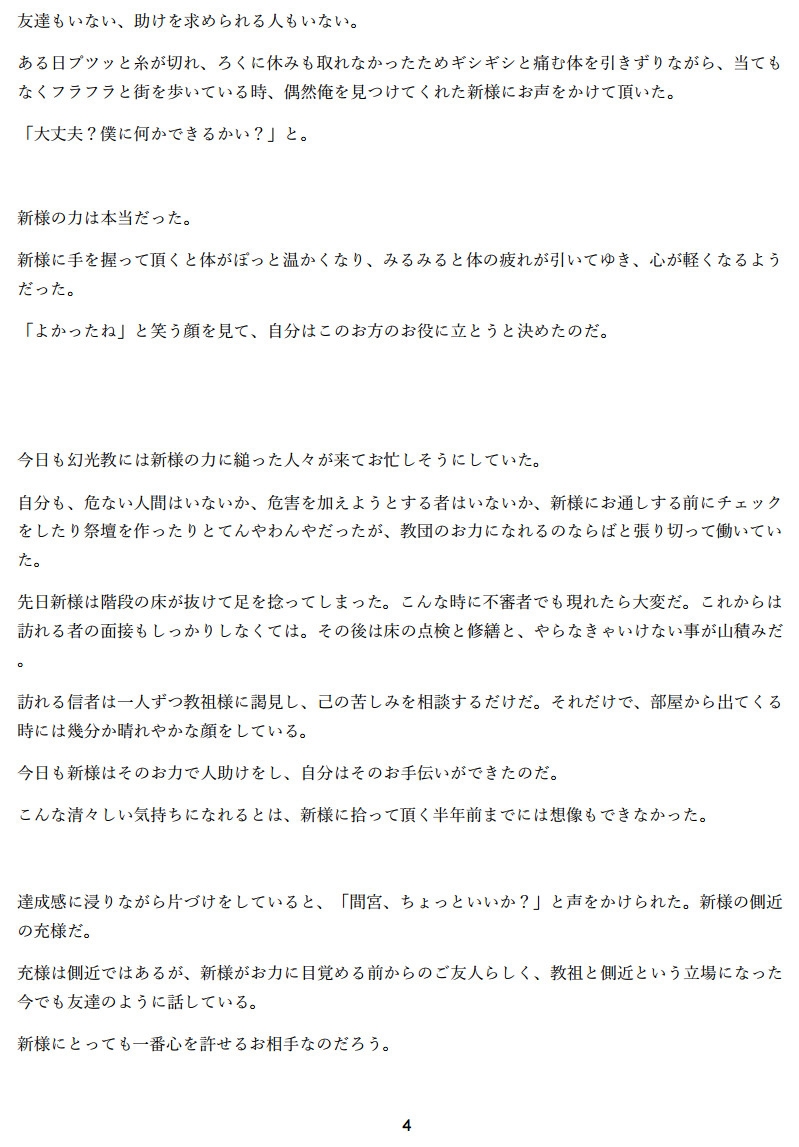 友達もいない、助けを求められる人もいない。

ある日ブツッと糸が切れ、ろくに休みも取れなかったためギシギシと痛む体を引きずりながら、当てもなくフラフラと街を歩いている時、偶然俺を見つけてくれた新様にお声をかけて頂いた。

「大丈夫？僕に何かできるかい？」と。

新様の力は本当だった。

新様に手を握って頂くと体がぽっと温かくなり、みるみると体の疲れが引いてゆき、心が軽くなるようだった。

「よかったね」と笑う顔を見て、自分はこのお方のお役に立とうと決めたのだ。

今日も幻光教には新様の力に縋った人々が来てお忙しそうにしていた。

自分も、危ない人間はいないか、危害を加えようとする者はいないか、新様にお通しする前にチェックをしたり祭壇を作ったりとてんやわんやだったが、教団のお力になれるのならばと張り切って働いていた。

先日新様は階段の床が抜けて足を捻ってしまった。こんな時に不審者でも現れたら大変だ。これからは訪れる者の面接もしっかりしなくては。その後は床の点検と修繕と、やらなきゃいけない事が山積みだ。

訪れる信者は一人ずつ教祖様に謁見し、己の苦しみを相談するだけだ。それだけで、部屋から出てくる時には幾分か晴れやかな顔をしている。

今日も新様はそのお力で人助けをし、自分はそのお手伝いができたのだ。

こんな清々しい気持ちになれるとは、新様に拾って頂く半年前までには想像もできなかった。

達成感に浸りながら片づけをしていると、「間宮、ちょっといいか？」と声をかけられた。新様の側近の充様だ。

充様は側近ではあるが、新様がお力に目覚める前からのご友人らしく、教祖と側近という立場になった今でも友達のように話している。

新様にとっても一番心を許せるお相手なのだろう。

4